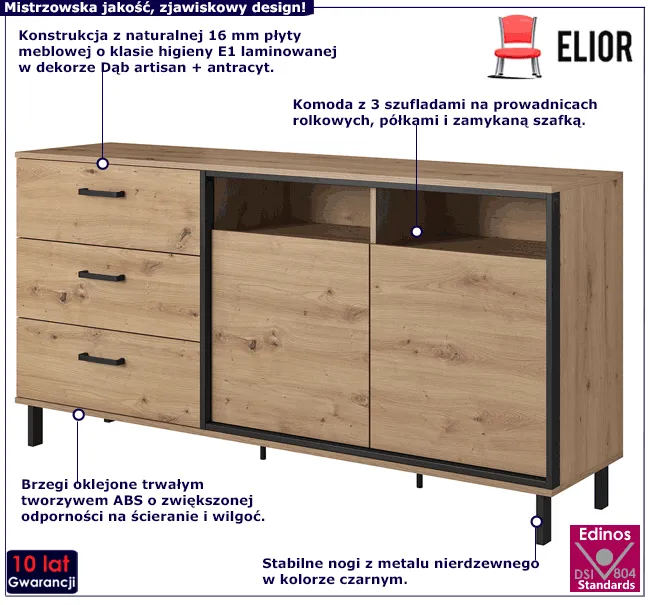 Mistrzowska jakość, zjawiskowy design!

Konstrukcja z naturalnej 16 mm płyty meblowej o klasie higieny E1 laminowanej w dekorze Dąb artisan + antracyt.

ELIOR

Komoda z 3 szufladami na prowadnicach rolkowych, półkami i zamykaną szafką.

Brzegi oklejone trwałym tworzywem ABS o zwiększonej odporności na ścieranie i wilgoć.

10 lat
Gwarancji

Stabilne nogi z metalu nierdzewnego w kolorze czarnym.

Edinos
DSI 804
Standards